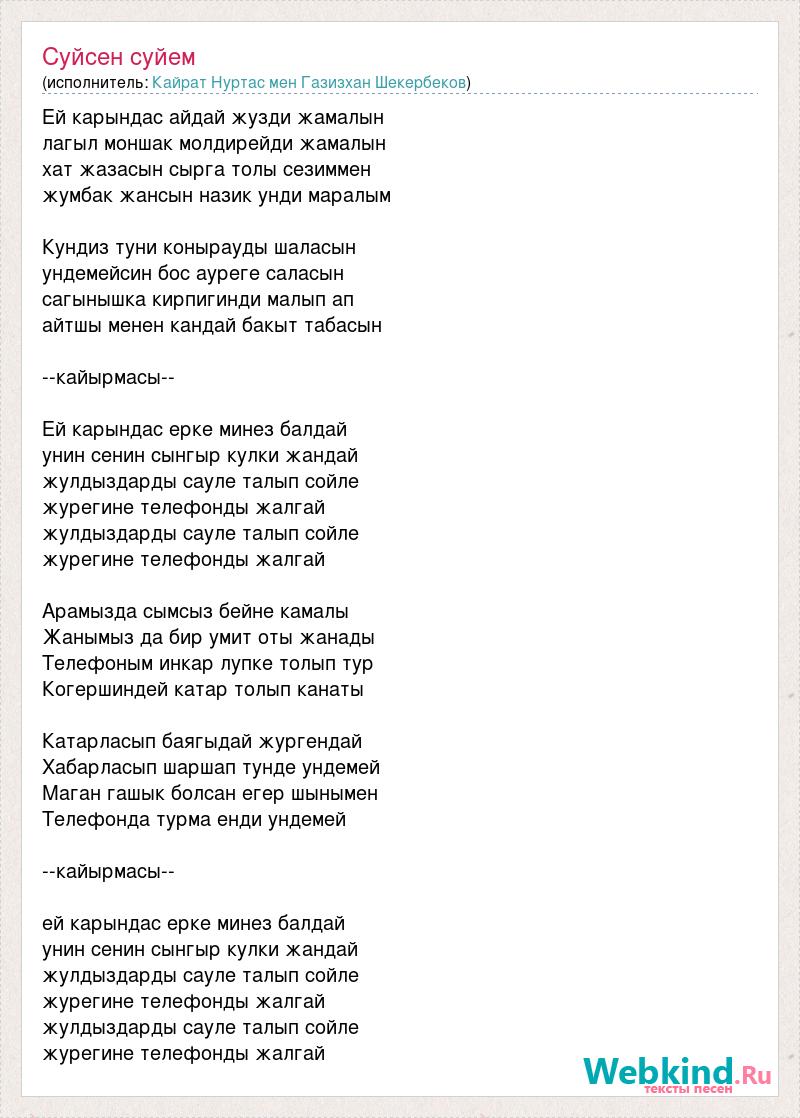 Суйсен суйем
(исполнитель: Кайрат Нуртас мен Газизхан Шекербеков)

Ей карындас айдай жузди жамалын
лагыл моншак молдирейди жамалын
хат жазасын сырга толы сезиммен
жумбак жансын назик унди маралым

Кундиз туни конырауды шаласын
ундемейсин бос ауреге саласын
сагынышка кирпигинди малып ап
айтшы менен кандай бакыт табасын

--кайырмасы--

Ей карындас ерке минез балдай
унин сенин сынгыр кулки жандай
жулдыздарды сауле талып сойле
журегине телефонды жалгай
жулдыздарды сауле талып сойле
журегине телефонды жалгай

Арамызда сымсыз бейне камалы
Жанымыз да бир умит оты жанады
Телефоным инкар лупке толып тур
Когершиндей катар толып канаты

Катарласып баягыдай жургендай
Хабарласып шаршап тунде ундемей
Маган гашык болсан егер шынымен
Телефонда турма енди ундемей

--кайырмасы--

ей карындас ерке минез балдай
унин сенин сынгыр кулки жандай
жулдыздарды сауле талып сойле
журегине телефонды жалгай
жулдыздарды сауле талып сойле
журегине телефонды жалгай

Webkind.Ru
тексты песен